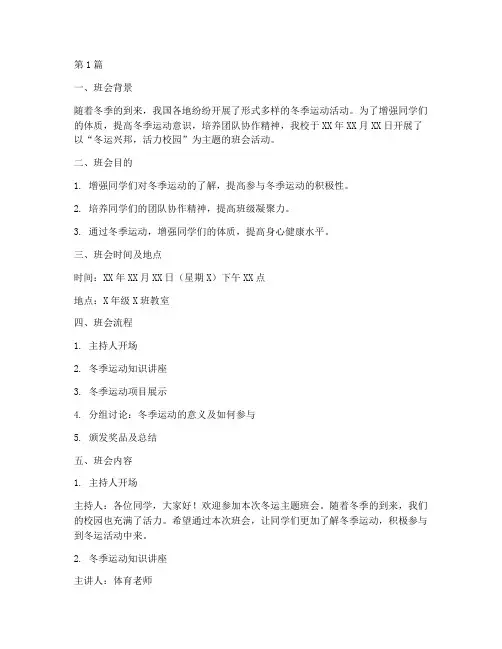 第1篇

一、班会背景

随着冬季的到来，我国各地纷纷开展了形式多样的冬季运动活动。为了增强同学们的体质，提高冬季运动意识，培养团队协作精神，我校于XX年XX月XX日开展了以“冬运兴邦，活力校园”为主题的班会活动。

二、班会目的

1. 增强同学们对冬季运动的了解，提高参与冬季运动的积极性。

2. 培养同学们的团队协作精神，提高班级凝聚力。

3. 通过冬季运动，增强同学们的体质，提高身心健康水平。

三、班会时间及地点

时间：XX年XX月XX日（星期X）下午XX点

地点：X年级X班教室

四、班会流程

1. 主持人开场

2. 冬季运动知识讲座

3. 冬季运动项目展示

4. 分组讨论：冬季运动的意义及如何参与

5. 颁发奖品及总结

五、班会内容

1. 主持人开场

主持人：各位同学，大家好！欢迎参加本次冬运主题班会。随着冬季的到来，我们的校园也充满了活力。希望通过本次班会，让同学们更加了解冬季运动，积极参与到冬运活动中来。

2. 冬季运动知识讲座

主讲人：体育老师